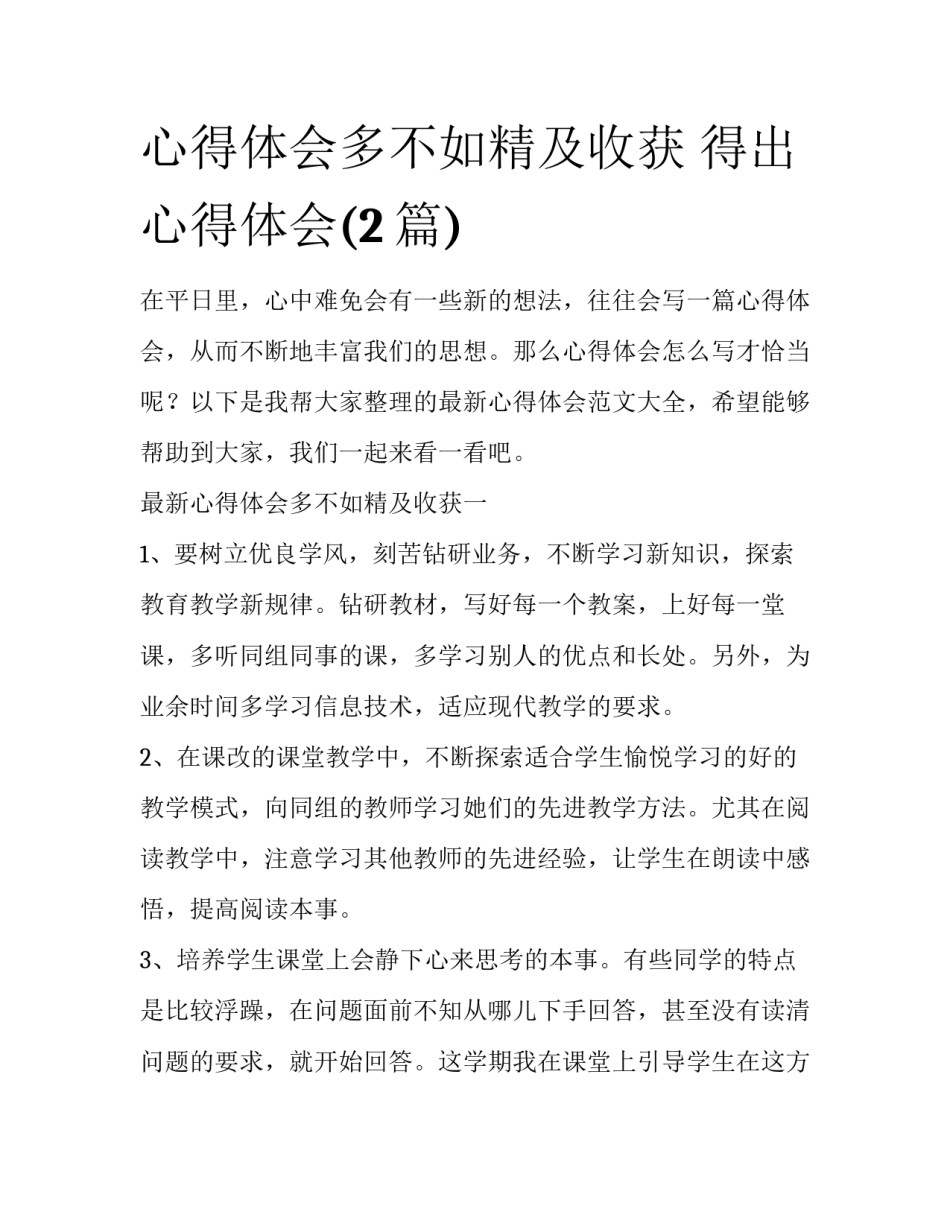 心得体会多不如精及收获 得出心得体会(2篇)

在平日里，心中难免会有一些新的想法，往往会写一篇心得体会，从而不断地丰富我们的思想。那么心得体会怎么写才恰当呢？以下是我帮大家整理的最新心得体会范文大全，希望能够帮助到大家，我们一起来看一看吧。

最新心得体会多不如精及收获一

1、要树立优良学风，刻苦钻研业务，不断学习新知识，探索教育教学新规律。钻研教材，写好每一个教案，上好每一堂课，多听同组同事的课，多学习别人的优点和长处。另外，为业余时间多学习信息技术，适应现代教学的要求。

2、在课改的课堂教学中，不断探索适合学生愉悦学习的好的教学模式，向同组的教师学习她们的先进教学方法。尤其在阅读教学中，注意学习其他教师的先进经验，让学生在朗读中感悟，提高阅读本事。

3、培养学生课堂上会静下心来思考的本事。有些同学的特点是比较浮躁，在问题面前不知从哪儿下手回答，甚至没有读清问题的要求，就开始回答。这学期我在课堂上引导学生在这方